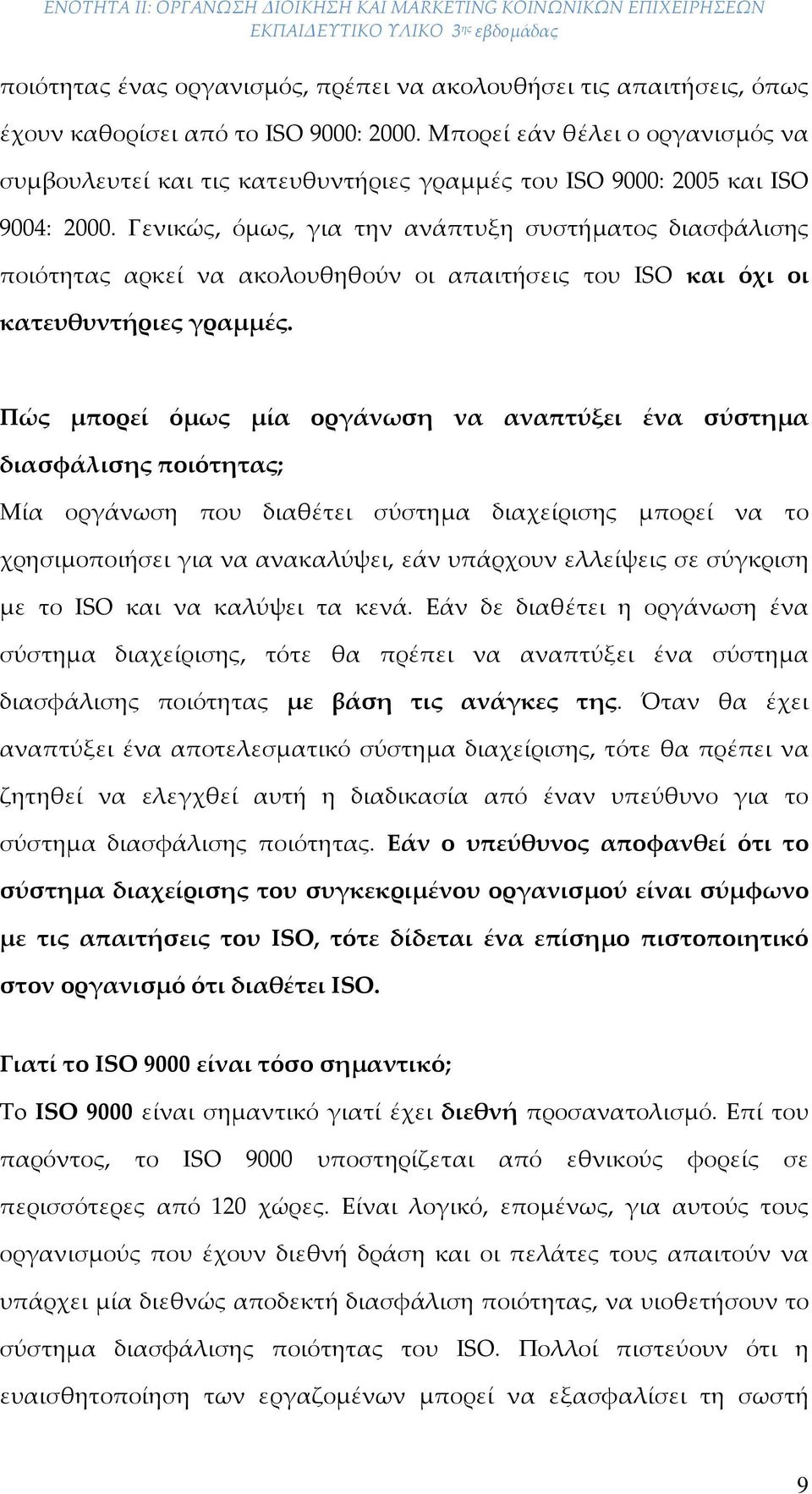 ΕΝΟΤΗΤΑ ΙΙ: ΟΡΓΑΝΩΣΗ ΔΙΟΙΚΗΣΗ ΚΑΙ MARKETING ΚΟΙΝΩΝΙΚΩΝ ΕΠΙΧΕΙΡΗΣΕΩΝ
ΕΚΠΑΙΔΕΥΤΙΚΟ ΥΛΙΚΟ 3ης εβδομάδας

ποιότητας ένας οργανισμός, πρέπει να ακολουθήσει τις απαιτήσεις, όπως έχουν καθορίσει από το ISO 9000: 2000. Μπορεί εάν θέλει ο οργανισμός να συμβουλευτεί και τις κατευθυντήριες γραμμές του ISO 9000: 2005 και ISO 9004: 2000. Γενικώς, όμως, για την ανάπτυξη συστήματος διασφάλισης ποιότητας αρκεί να ακολουθηθούν οι απαιτήσεις του ISO και όχι οι κατευθυντήριες γραμμές.

Πώς μπορεί όμως μία οργάνωση να αναπτύξει ένα σύστημα διασφάλισης ποιότητας;
Μία οργάνωση που διαθέτει σύστημα διαχείρισης μπορεί να το χρησιμοποιήσει για να ανακαλύψει, εάν υπάρχουν ελλείψεις σε σύγκριση με το ISO και να καλύψει τα κενά. Εάν δε διαθέτει η οργάνωση ένα σύστημα διαχείρισης, τότε θα πρέπει να αναπτύξει ένα σύστημα διασφάλισης ποιότητας με βάση τις ανάγκες της. Όταν θα έχει αναπτύξει ένα αποτελεσματικό σύστημα διαχείρισης, τότε θα πρέπει να ζητηθεί να ελεγχθεί αυτή η διαδικασία από έναν υπεύθυνο για το σύστημα διασφάλισης ποιότητας. Εάν ο υπεύθυνος αποφανθεί ότι το σύστημα διαχείρισης του συγκεκριμένου οργανισμού είναι σύμφωνο με τις απαιτήσεις του ISO, τότε δίδεται ένα επίσημο πιστοποιητικό στον οργανισμό ότι διαθέτει ISO.

Γιατί το ISO 9000 είναι τόσο σημαντικό;
Το ISO 9000 είναι σημαντικό γιατί έχει διεθνή προσανατολισμό. Επί του παρόντος, το ISO 9000 υποστηρίζεται από εθνικούς φορείς σε περισσότερες από 120 χώρες. Είναι λογικό, επομένως, για αυτούς τους οργανισμούς που έχουν διεθνή δράση και οι πελάτες τους απαιτούν να υπάρχει μία διεθνώς αποδεκτή διασφάλιση ποιότητας, να υιοθετήσουν το σύστημα διασφάλισης ποιότητας του ISO. Πολλοί πιστεύουν ότι η ευαισθητοποίηση των εργαζομένων μπορεί να εξασφαλίσει τη σωστή

9